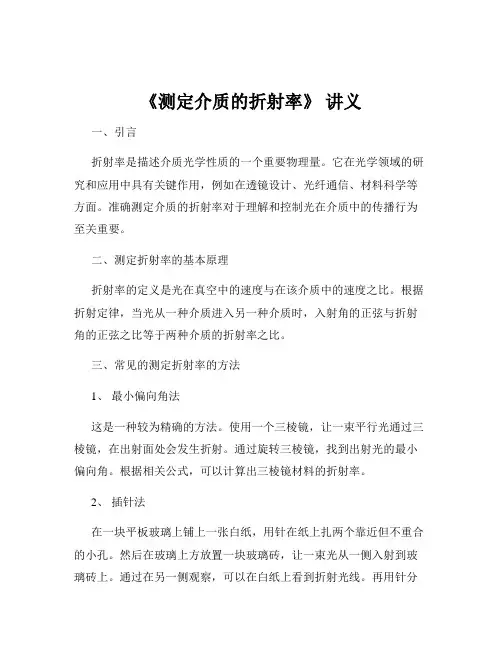 《测定介质的折射率》 讲义

一、引言

折射率是描述介质光学性质的一个重要物理量。它在光学领域的研究和应用中具有关键作用，例如在透镜设计、光纤通信、材料科学等方面。准确测定介质的折射率对于理解和控制光在介质中的传播行为至关重要。

二、测定折射率的基本原理

折射率的定义是光在真空中的速度与在该介质中的速度之比。根据折射定律，当光从一种介质进入另一种介质时，入射角的正弦与折射角的正弦之比等于两种介质的折射率之比。

三、常见的测定折射率的方法

1、 最小偏向角法

这是一种较为精确的方法。使用一个三棱镜，让一束平行光通过三棱镜，在出射面处会发生折射。通过旋转三棱镜，找到出射光的最小偏向角。根据相关公式，可以计算出三棱镜材料的折射率。

2、 插针法

在一块平板玻璃上铺上一张白纸，用针在纸上扎两个靠近但不重合的小孔。然后在玻璃上方放置一块玻璃砖，让一束光从一侧入射到玻璃砖上。通过在另一侧观察，可以在白纸上看到折射光线。再用针分